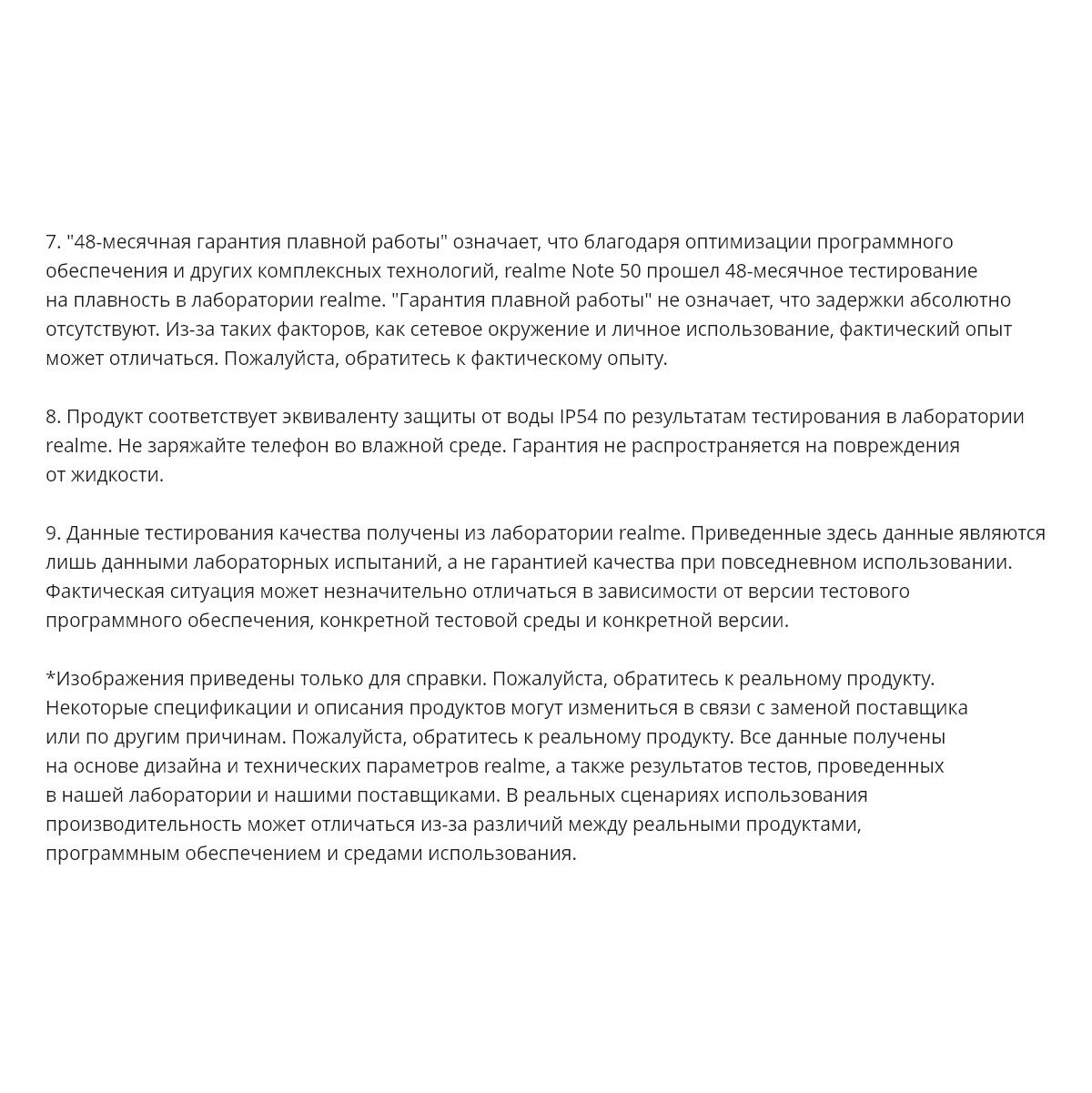 7. "48-месячная гарантия плавной работы" означает, что благодаря оптимизации программного обеспечения и других комплексных технологий, realme Note 50 прошел 48-месячное тестирование на плавность в лаборатории realme. "Гарантия плавной работы" не означает, что задержки абсолютно отсутствуют. Из-за таких факторов, как сетевое окружение и личное использование, фактический опыт может отличаться. Пожалуйста, обратитесь к фактическому опыту.

8. Продукт соответствует эквиваленту защиты от воды IP54 по результатам тестирования в лаборатории realme. Не заряжайте телефон во влажной среде. Гарантия не распространяется на повреждения от жидкости.

9. Данные тестирования качества получены из лаборатории realme. Приведенные здесь данные являются лишь данными лабораторных испытаний, а не гарантией качества при повседневном использовании. Фактическая ситуация может незначительно отличаться в зависимости от версии тестового программного обеспечения, конкретной тестовой среды и конкретной версии.

*Изображения приведены только для справки. Пожалуйста, обратитесь к реальному продукту. Некоторые спецификации и описания продуктов могут измениться в связи с заменой поставщика или по другим причинам. Пожалуйста, обратитесь к реальному продукту. Все данные получены на основе дизайна и технических параметров realme, а также результатов тестов, проведенных в нашей лаборатории и нашими поставщиками. В реальных сценариях использования производительность может отличаться из-за различий между реальными продуктами, программным обеспечением и средами использования.